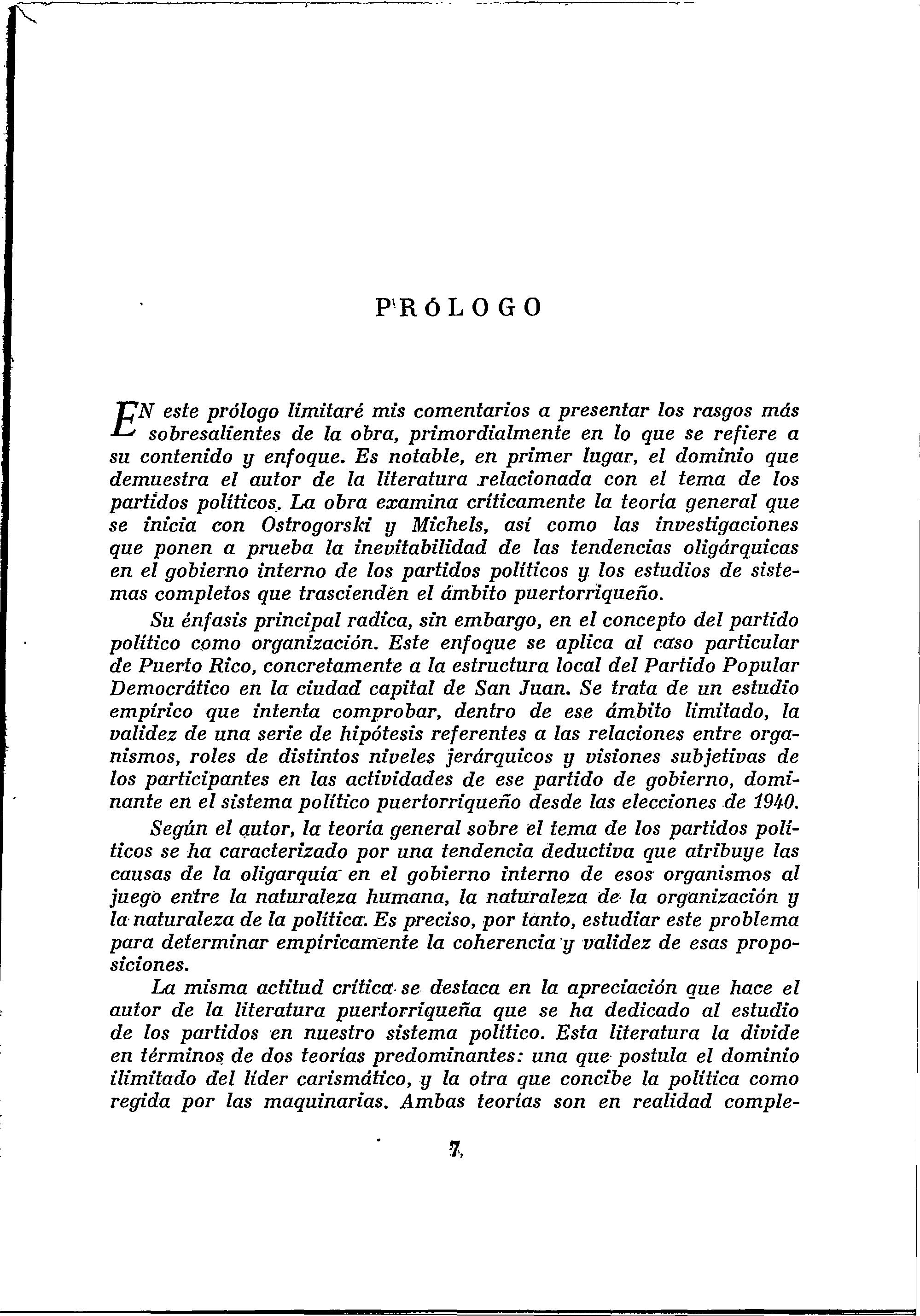 PRÓLOGO

EN este prólogo limitaré mis comentarios a presentar los rasgos más sobresalientes de la obra, primordialmente en lo que se refiere a su contenido y enfoque. Es notable, en primer lugar, el dominio que demuestra el autor de la literatura relacionada con el tema de los partidos políticos. La obra examina críticamente la teoría general que se inicia con Ostrogorski y Michels, así como las investigaciones que ponen a prueba la inevitabilidad de las tendencias oligárquicas en el gobierno interno de los partidos políticos y los estudios de sistemas completos que trascienden el ámbito puertorriqueño.

Su énfasis principal radica, sin embargo, en el concepto del partido político como organización. Este enfoque se aplica al caso particular de Puerto Rico, concretamente a la estructura local del Partido Popular Democrático en la ciudad capital de San Juan. Se trata de un estudio empírico que intenta comprobar, dentro de ese ámbito limitado, la validez de una serie de hipótesis referentes a las relaciones entre organismos, roles de distintos niveles jerárquicos y visiones subjetivas de los participantes en las actividades de ese partido de gobierno, dominante en el sistema político puertorriqueño desde las elecciones de 1940.

Según el autor, la teoría general sobre el tema de los partidos políticos se ha caracterizado por una tendencia deductiva que atribuye las causas de la oligarquía en el gobierno interno de esos organismos al juego entre la naturaleza humana, la naturaleza de la organización y la naturaleza de la política. Es preciso, por tanto, estudiar este problema para determinar empíricamente la coherencia y validez de esas proposiciones.

La misma actitud crítica se destaca en la apreciación que hace el autor de la literatura puertorriqueña que se ha dedicado al estudio de los partidos en nuestro sistema político. Esta literatura la divide en términos de dos teorías predominantes: una que postula el dominio ilimitado del líder carismático, y la otra que concibe la política como regida por las maquinarias. Ambas teorías son en realidad comple-

7